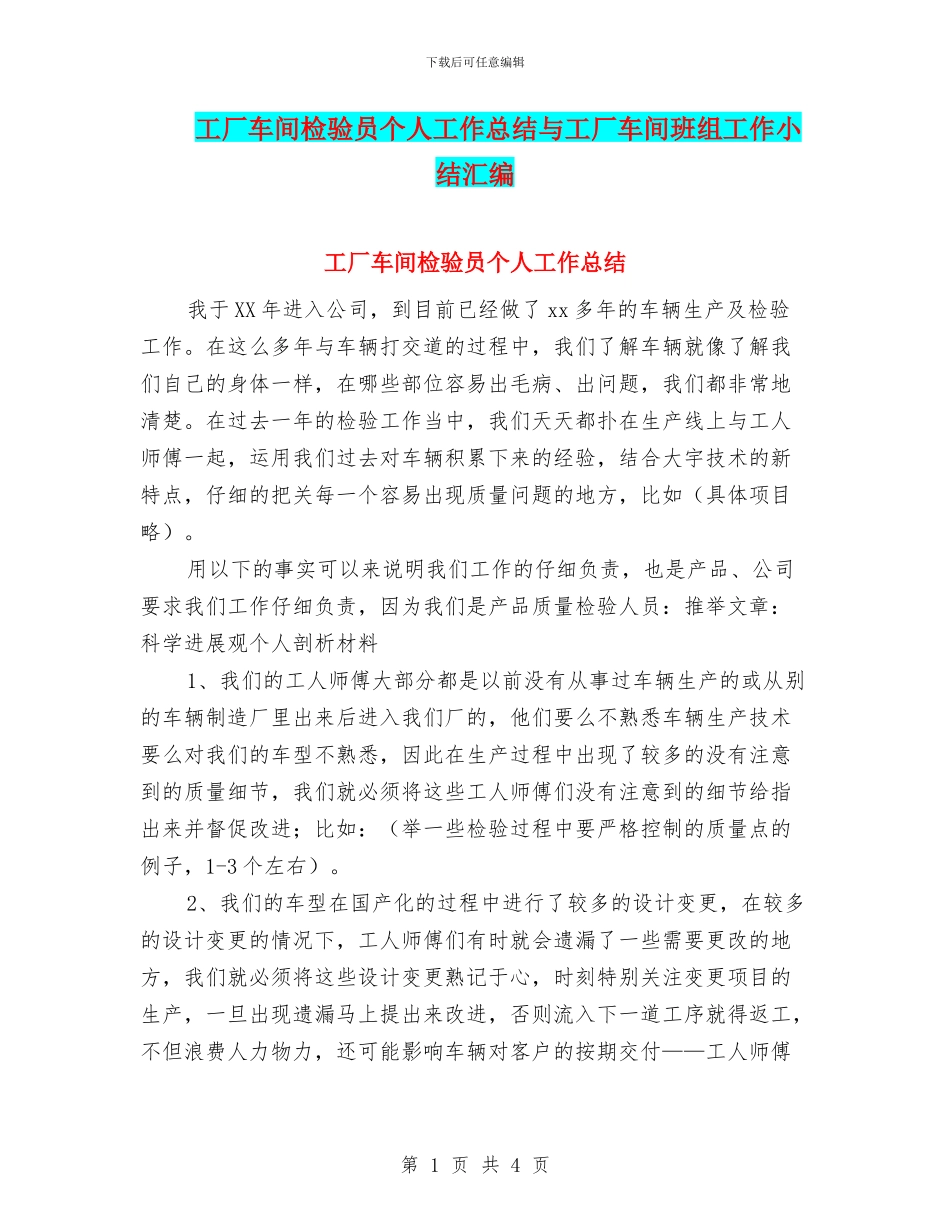 下载后可任意编辑

工厂车间检验员个人工作总结与工厂车间班组工作小结汇编

工厂车间检验员个人工作总结

我于XX年进入公司，到目前已经做了xx多年的车辆生产及检验工作。在这么多年与车辆打交道的过程中，我们了解车辆就像了解我们自己的身体一样，在哪些部位容易出毛病、出问题，我们都非常地清楚。在过去一年的检验工作当中，我们天天都扑在生产线上与工人师傅一起，运用我们过去对车辆积累下来的经验，结合大宇技术的新特点，仔细的把关每一个容易出现质量问题的地方，比如（具体项目略）。

用以下的事实可以来说明我们工作的仔细负责，也是产品、公司要求我们工作仔细负责，因为我们是产品质量检验人员：推举文章：科学进展观个人剖析材料

1、我们的工人师傅大部分都是以前没有从事过车辆生产的或从别的车辆制造厂里出来后进入我们厂的，他们要么不熟悉车辆生产技术要么对我们的车型不熟悉，因此在生产过程中出现了较多的没有注意到的质量细节，我们就必须将这些工人师傅们没有注意到的细节给指出来并督促改进；比如：（举一些检验过程中要严格控制的质量点的例子，1-3个左右）。

2、我们的车型在国产化的过程中进行了较多的设计变更，在较多的设计变更的情况下，工人师傅们有时就会遗漏了一些需要更改的地方，我们就必须将这些设计变更熟记于心，时刻特别关注变更项目的生产，一旦出现遗漏马上提出来改进，否则流入下一道工序就得返工，不但浪费人力物力，还可能影响车辆对客户的按期交付——工人师傅

第 1 页 共 4 页